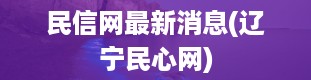 民信网最新消息(辽宁民心网)